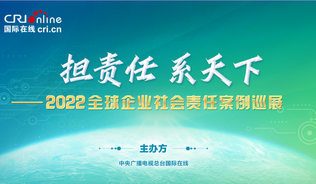 CRI online
国际在线 cri.cn

担责任 系天下

——2022全球企业社会责任案例巡展

主办方

中央广播电视总台国际在线